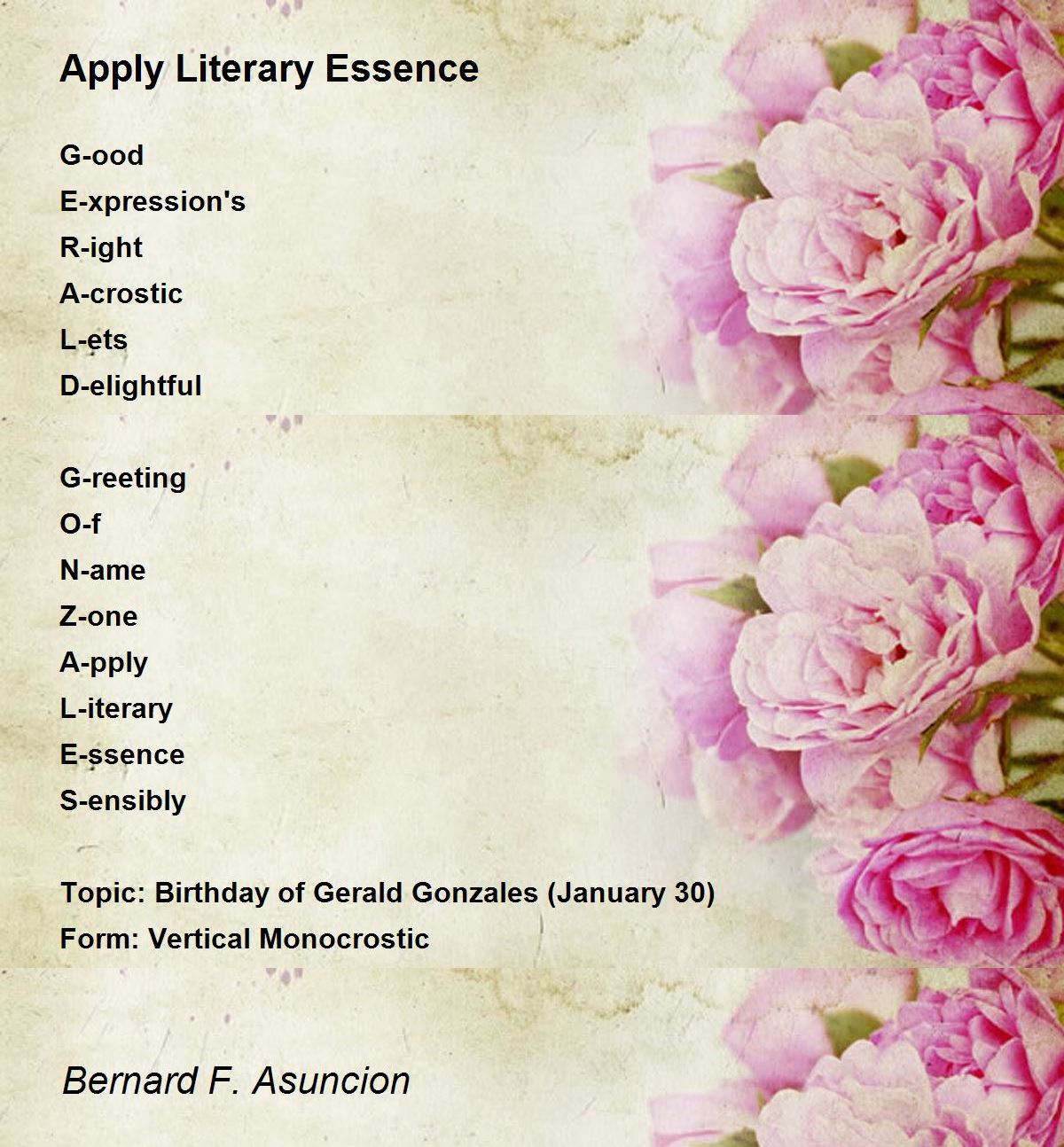 Apply Literary Essence

G-ood
E-xpression's
R-ight
A-crostic
L-ets
D-elightful

G-reeting
O-f
N-ame
Z-one
A-pply
L-iterary
E-ssence
S-ensibly

Topic: Birthday of Gerald Gonzales (January 30)
Form: Vertical Monocrostic

Bernard F. Asuncion